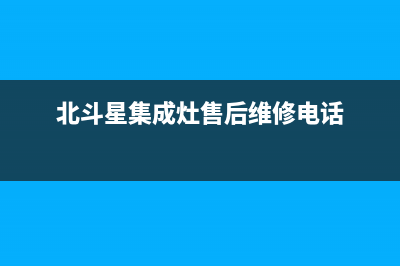 北斗星集成灶售后维修电话